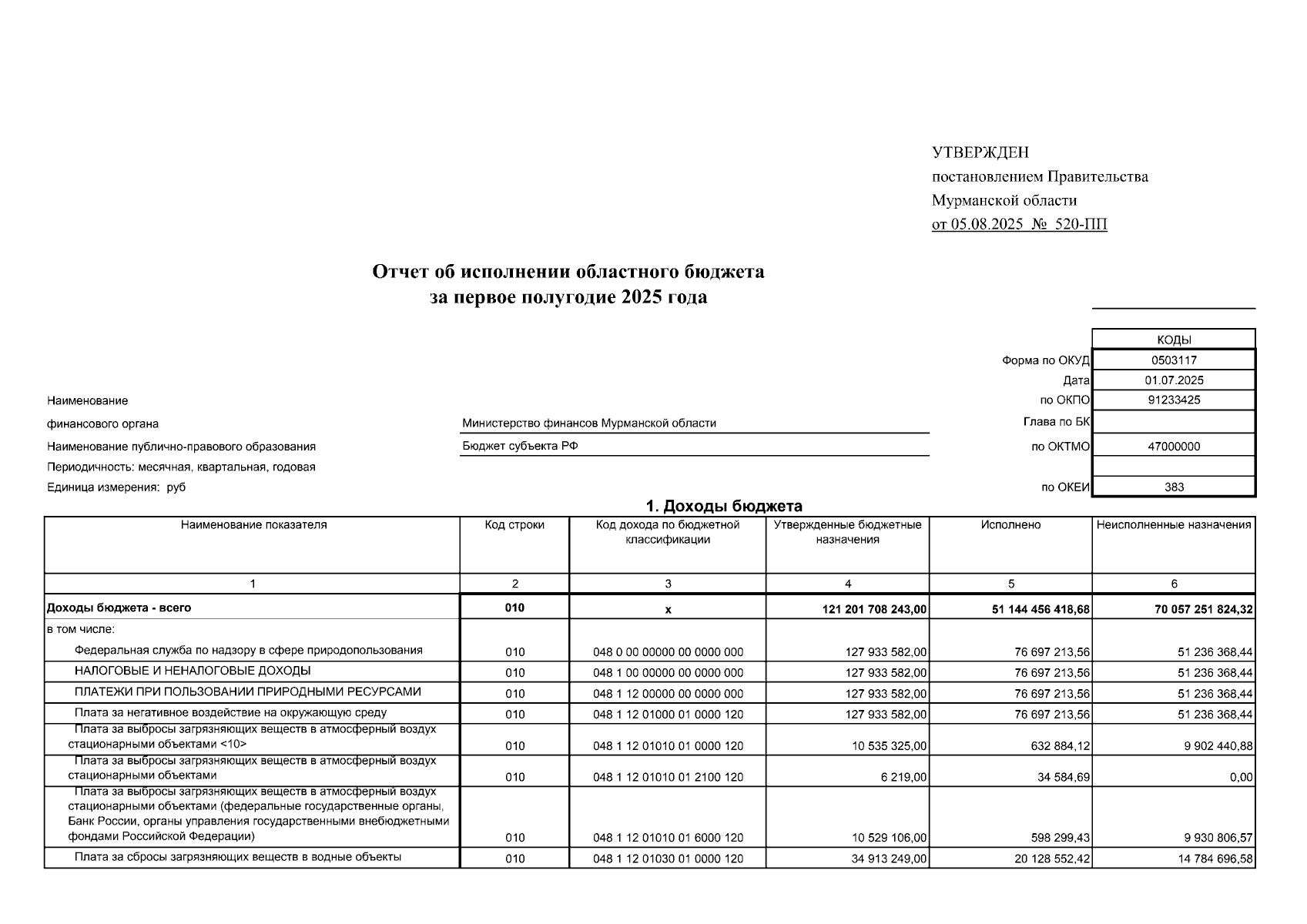 УТВЕРЖДЕН
постановлением Правительства
Мурманской области
от 05.08.2025 № 520-ПП

Отчет об исполнении областного бюджета
за первое полугодие 2025 года

| | КОДЫ |
|---|---|
| Форма по ОКУД | 0503117 |
| Дата | 01.07.2025 |
| по ОКПО | 91233425 |
| Глава по БК | |
| по ОКТМО | 47000000 |
| | |
| по ОКЕИ | 383 |

Наименование финансового органа Министерство финансов Мурманской области
Наименование публично-правового образования Бюджет субъекта РФ
Периодичность: месячная, квартальная, годовая
Единица измерения: руб

1. Доходы бюджета

| Наименование показателя | Код строки | Код дохода по бюджетной классификации | Утвержденные бюджетные назначения | Исполнено | Неисполненные назначения |
|---|---|---|---|---|---|
| 1 | 2 | 3 | 4 | 5 | 6 |
| Доходы бюджета - всего | 010 | x | 121 201 708 243,00 | 51 144 456 418,68 | 70 057 251 824,32 |
| в том числе: | | | | | |
| Федеральная служба по надзору в сфере природопользования | 010 | 048 0 00 00000 00 0000 000 | 127 933 582,00 | 76 697 213,56 | 51 236 368,44 |
| НАЛОГОВЫЕ И НЕНАЛОГОВЫЕ ДОХОДЫ | 010 | 048 1 00 00000 00 0000 000 | 127 933 582,00 | 76 697 213,56 | 51 236 368,44 |
| ПЛАТЕЖИ ПРИ ПОЛЬЗОВАНИИ ПРИРОДНЫМИ РЕСУРСАМИ | 010 | 048 1 12 00000 00 0000 000 | 127 933 582,00 | 76 697 213,56 | 51 236 368,44 |
| Плата за негативное воздействие на окружающую среду | 010 | 048 1 12 01000 01 0000 120 | 127 933 582,00 | 76 697 213,56 | 51 236 368,44 |
| Плата за выбросы загрязняющих веществ в атмосферный воздух стационарными объектами <10> | 010 | 048 1 12 01010 01 0000 120 | 10 535 325,00 | 632 884,12 | 9 902 440,88 |
| Плата за выбросы загрязняющих веществ в атмосферный воздух стационарными объектами | 010 | 048 1 12 01010 01 2100 120 | 6 219,00 | 34 584,69 | 0,00 |
| Плата за выбросы загрязняющих веществ в атмосферный воздух стационарными объектами (федеральные государственные органы, Банк России, органы управления государственными внебюджетными фондами Российской Федерации) | 010 | 048 1 12 01010 01 6000 120 | 10 529 106,00 | 598 299,43 | 9 930 806,57 |
| Плата за сбросы загрязняющих веществ в водные объекты | 010 | 048 1 12 01030 01 0000 120 | 34 913 249,00 | 20 128 552,42 | 14 784 696,58 |